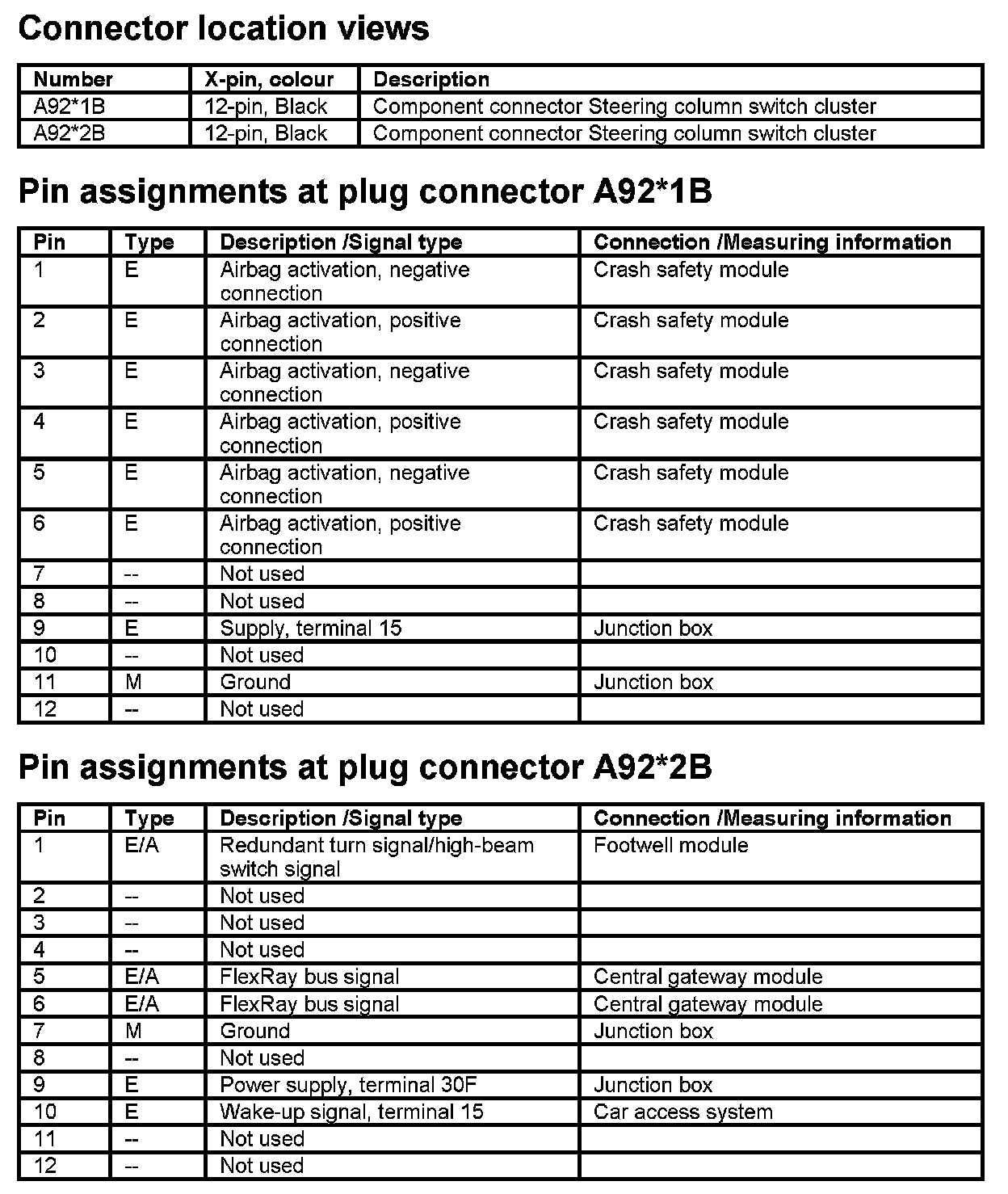 Connector location views

| Number | X-pin, colour | Description |
|---|---|---|
| A92*1B | 12-pin, Black | Component connector Steering column switch cluster |
| A92*2B | 12-pin, Black | Component connector Steering column switch cluster |

Pin assignments at plug connector A92*1B

| Pin | Type | Description /Signal type | Connection /Measuring information |
|---|---|---|---|
| 1 | E | Airbag activation, negative connection | Crash safety module |
| 2 | E | Airbag activation, positive connection | Crash safety module |
| 3 | E | Airbag activation, negative connection | Crash safety module |
| 4 | E | Airbag activation, positive connection | Crash safety module |
| 5 | E | Airbag activation, negative connection | Crash safety module |
| 6 | E | Airbag activation, positive connection | Crash safety module |
| 7 | -- | Not used | |
| 8 | -- | Not used | |
| 9 | E | Supply, terminal 15 | Junction box |
| 10 | -- | Not used | |
| 11 | M | Ground | Junction box |
| 12 | -- | Not used | |

Pin assignments at plug connector A92*2B

| Pin | Type | Description /Signal type | Connection /Measuring information |
|---|---|---|---|
| 1 | E/A | Redundant turn signal/high-beam switch signal | Footwell module |
| 2 | -- | Not used | |
| 3 | -- | Not used | |
| 4 | -- | Not used | |
| 5 | E/A | FlexRay bus signal | Central gateway module |
| 6 | E/A | FlexRay bus signal | Central gateway module |
| 7 | M | Ground | Junction box |
| 8 | -- | Not used | |
| 9 | E | Power supply, terminal 30F | Junction box |
| 10 | E | Wake-up signal, terminal 15 | Car access system |
| 11 | -- | Not used | |
| 12 | -- | Not used | |